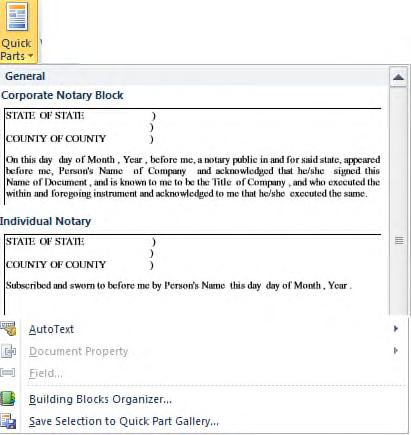 Quick Parts

General

Corporate Notary Block

STATE OF STATE )
)
COUNTY OF COUNTY )

On this day day of Month , Year , before me, a notary public in and for said state, appeared before me, Person's Name of Company and acknowledged that he/she signed this Name of Document , and is known to me to be the Title of Company , and who executed the within and foregoing instrument and acknowledged to me that he/she executed the same.

Individual Notary

STATE OF STATE )
)
COUNTY OF COUNTY )

Subscribed and sworn to before me by Person's Name this day day of Month , Year .

AutoText

Document Property

Field...

Building Blocks Organizer...

Save Selection to Quick Part Gallery...